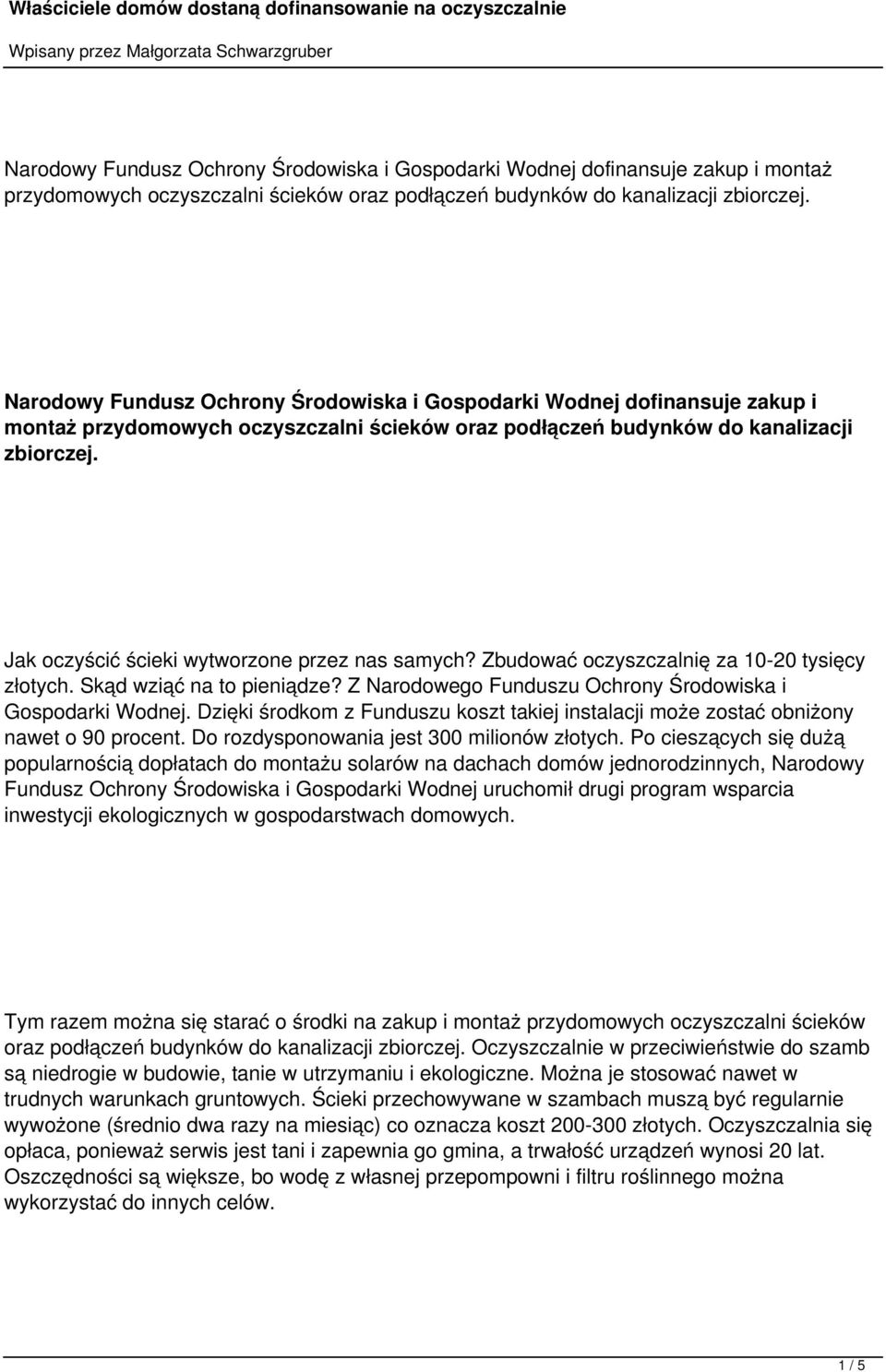 Właściciele domów dostaną dofinansowanie na oczyszczalnie

Wpisany przez Małgorzata Schwarzgruber

Narodowy Fundusz Ochrony Środowiska i Gospodarki Wodnej dofinansuje zakup i montaż przydomowych oczyszczalni ścieków oraz podłączeń budynków do kanalizacji zbiorczej.

Narodowy Fundusz Ochrony Środowiska i Gospodarki Wodnej dofinansuje zakup i montaż przydomowych oczyszczalni ścieków oraz podłączeń budynków do kanalizacji zbiorczej.

Jak oczyścić ścieki wytworzone przez nas samych? Zbudować oczyszczalnię za 10-20 tysięcy złotych. Skąd wziąć na to pieniądze? Z Narodowego Funduszu Ochrony Środowiska i Gospodarki Wodnej. Dzięki środkom z Funduszu koszt takiej instalacji może zostać obniżony nawet o 90 procent. Do rozdysponowania jest 300 milionów złotych. Po cieszących się dużą popularnością dopłatach do montażu solarów na dachach domów jednorodzinnych, Narodowy Fundusz Ochrony Środowiska i Gospodarki Wodnej uruchomił drugi program wsparcia inwestycji ekologicznych w gospodarstwach domowych.

Tym razem można się starać o środki na zakup i montaż przydomowych oczyszczalni ścieków oraz podłączeń budynków do kanalizacji zbiorczej. Oczyszczalnie w przeciwieństwie do szamb są niedrogie w budowie, tanie w utrzymaniu i ekologiczne. Można je stosować nawet w trudnych warunkach gruntowych. Ścieki przechowywane w szambach muszą być regularnie wywożone (średnio dwa razy na miesiąc) co oznacza koszt 200-300 złotych. Oczyszczalnia się opłaca, ponieważ serwis jest tani i zapewnia go gmina, a trwałość urządzeń wynosi 20 lat. Oszczędności są większe, bo wodę z własnej przepompowni i filtru roślinnego można wykorzystać do innych celów.

1 / 5